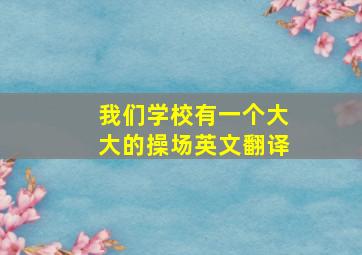 我们学校有一个大大的操场英文翻译